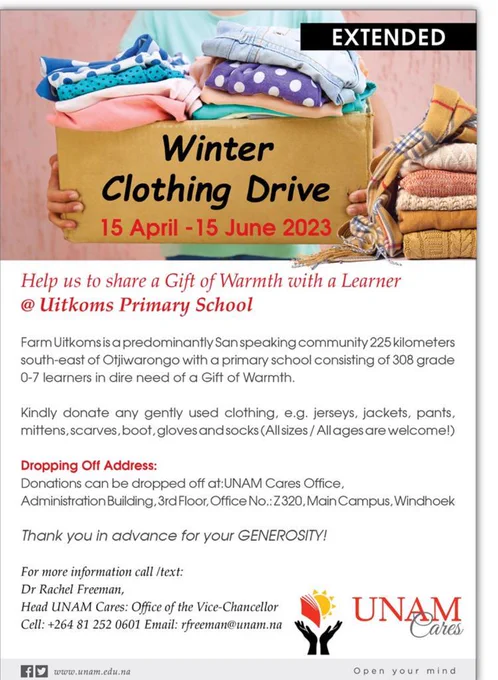 EXTENDED

Winter Clothing Drive
15 April -15 June 2023

Help us to share a Gift of Warmth with a Learner
@ Uitkoms Primary School

Farm Uitkoms is a predominantly San speaking community 225 kilometers south-east of Otjiwarongo with a primary school consisting of 308 grade 0-7 learners in dire need of a Gift of Warmth.

Kindly donate any gently used clothing, e.g. jerseys, jackets, pants, mittens, scarves, boot, gloves and socks (All sizes / All ages are welcome!)

Dropping Off Address:
Donations can be dropped off at:UNAM Cares Office, Administration Building, 3rd Floor, Office No.: Z320, Main Campus, Windhoek

Thank you in advance for your GENEROSITY!

For more information call /text:
Dr Rachel Freeman,
Head UNAM Cares: Office of the Vice-Chancellor
Cell: +264 81 252 0601 Email: rfreeman@unam.na

UNAM
Cares

www.unam.edu.na

Open your mind